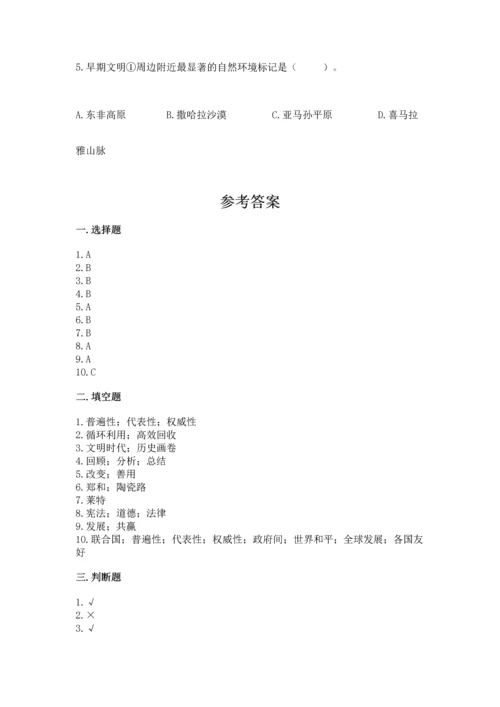 5. 早期文明①周边附近最显著的自然环境标记是（　　）。

A. 东非高原　　B. 撒哈拉沙漠　　C. 亚马孙平原　　D. 喜马拉雅山脉

参考答案

一. 选择题

1. A
2. B
3. B
4. B
5. A
6. B
7. B
8. A
9. A
10. C

二. 填空题

1. 普遍性；代表性；权威性
2. 循环利用；高效回收
3. 文明时代；历史画卷
4. 回顾；分析；总结
5. 改变；善用
6. 郑和；陶瓷路
7. 莱特
8. 宪法；道德；法律
9. 发展；共赢
10. 联合国；普遍性；代表性；权威性；政府间；世界和平；全球发展；各国友好

三. 判断题

1. √
2. ×
3. √